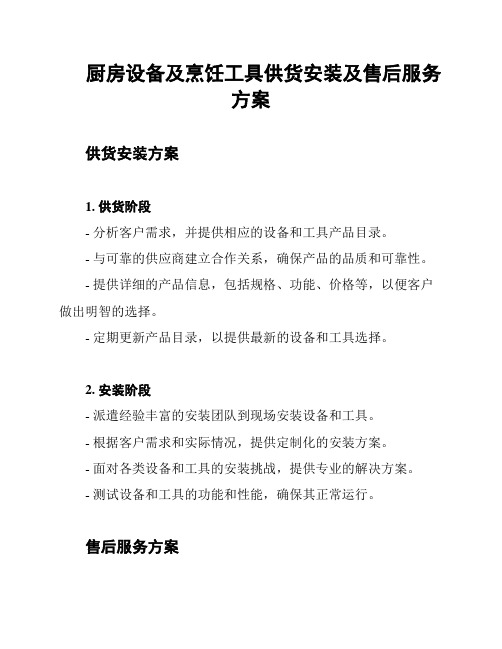 厨房设备及烹饪工具供货安装及售后服务方案

供货安装方案

1. 供货阶段

- 分析客户需求，并提供相应的设备和工具产品目录。

- 与可靠的供应商建立合作关系，确保产品的品质和可靠性。

- 提供详细的产品信息，包括规格、功能、价格等，以便客户做出明智的选择。

- 定期更新产品目录，以提供最新的设备和工具选择。

2. 安装阶段

- 派遣经验丰富的安装团队到现场安装设备和工具。

- 根据客户需求和实际情况，提供定制化的安装方案。

- 面对各类设备和工具的安装挑战，提供专业的解决方案。

- 测试设备和工具的功能和性能，确保其正常运行。

售后服务方案